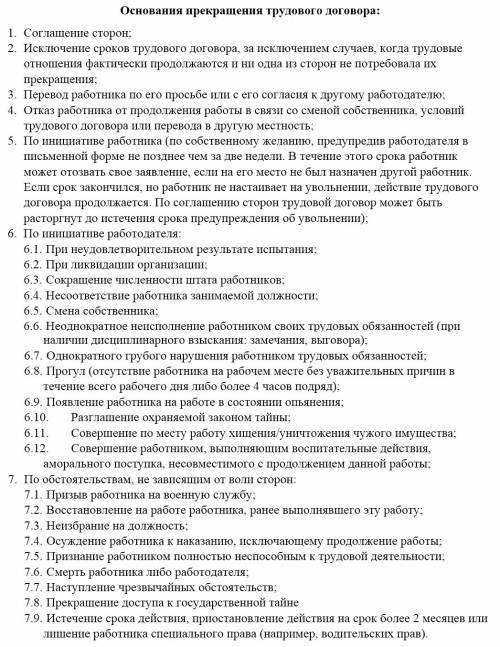 Основания прекращения трудового договора:

1. Соглашение сторон;
2. Исключение сроков трудового договора, за исключением случаев, когда трудовые отношения фактически продолжаются и ни одна из сторон не потребовала их прекращения;
3. Перевод работника по его просьбе или с его согласия к другому работодателю;
4. Отказ работника от продолжения работы в связи со сменой собственника, условий трудового договора или перевода в другую местность;
5. По инициативе работника (по собственному желанию, предупредив работодателя в письменной форме не позднее чем за две недели. В течение этого срока работник может отозвать свое заявление, если на его место не был назначен другой работник. Если срок закончился, но работник не настаивает на увольнении, действие трудового договора продолжается. По соглашению сторон трудовой договор может быть расторгнут до истечения срока предупреждения об увольнении);
6. По инициативе работодателя:
6.1. При неудовлетворительном результате испытания;
6.2. При ликвидации организации;
6.3. Сокращение численности штата работников;
6.4. Несоответствие работника занимаемой должности;
6.5. Смена собственника;
6.6. Неоднократное неисполнение работником своих трудовых обязанностей (при наличии дисциплинарного взыскания: замечания, выговора);
6.7. Однократного грубого нарушения работником трудовых обязанностей;
6.8. Прогул (отсутствие работника на рабочем месте без уважительных причин в течение всего рабочего дня либо более 4 часов подряд);
6.9. Появление работника на работе в состоянии опьянения;
6.10. Разглашение охраняемой законом тайны;
6.11. Совершение по месту работу хищения/уничтожения чужого имущества;
6.12. Совершение работником, выполняющим воспитательные действия, аморального поступка, несовместимого с продолжением данной работы;
7. По обстоятельствам, не зависящим от воли сторон:
7.1. Призыв работника на военную службу;
7.2. Восстановление на работе работника, ранее выполнявшего эту работу;
7.3. Неизбрание на должность;
7.4. Осуждение работника к наказанию, исключающему продолжение работы;
7.5. Признание работником полностью неспособным к трудовой деятельности;
7.6. Смерть работника либо работодателя;
7.7. Наступление чрезвычайных обстоятельств;
7.8. Прекращение доступа к государственной тайне
7.9. Истечение срока действия, приостановление действия на срок более 2 месяцев или лишение работника специального права (например, водительских прав).